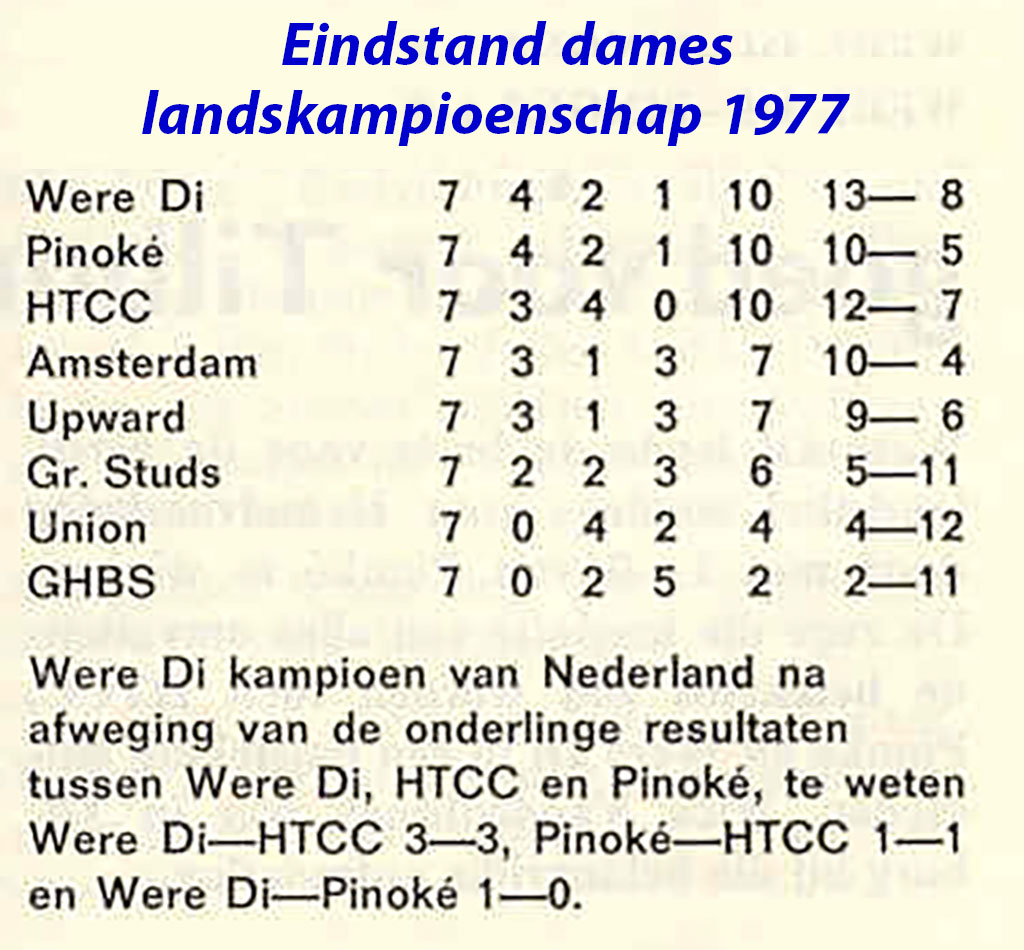 Eindstand dames landskampioenschap 1977

| | | | | | | |
|---|---|---|---|---|---|---|
| Were Di | 7 | 4 | 2 | 1 | 10 | 13— 8 |
| Pinoké | 7 | 4 | 2 | 1 | 10 | 10— 5 |
| HTCC | 7 | 3 | 4 | 0 | 10 | 12— 7 |
| Amsterdam | 7 | 3 | 1 | 3 | 7 | 10— 4 |
| Upward | 7 | 3 | 1 | 3 | 7 | 9— 6 |
| Gr. Studs | 7 | 2 | 2 | 3 | 6 | 5—11 |
| Union | 7 | 0 | 4 | 2 | 4 | 4—12 |
| GHBS | 7 | 0 | 2 | 5 | 2 | 2—11 |

Were Di kampioen van Nederland na afweging van de onderlinge resultaten tussen Were Di, HTCC en Pinoké, te weten Were Di—HTCC 3—3, Pinoké—HTCC 1—1 en Were Di—Pinoké 1—0.